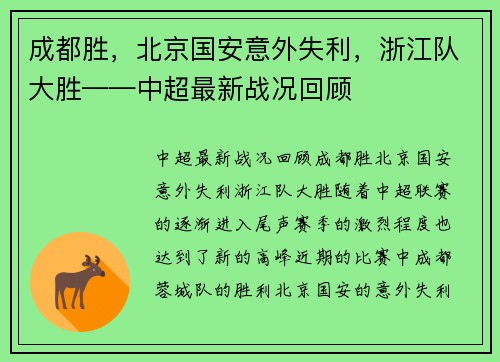 成都胜，北京国安意外失利，浙江队大胜——中超最新战况回顾

中超最新战况回顾成都胜北京国安意外失利浙江队大胜随着中超联赛的逐渐进入尾声赛季的激烈程度也达到了新的高峰近期的比赛中成都蓉城队的胜利北京国安的意外失利